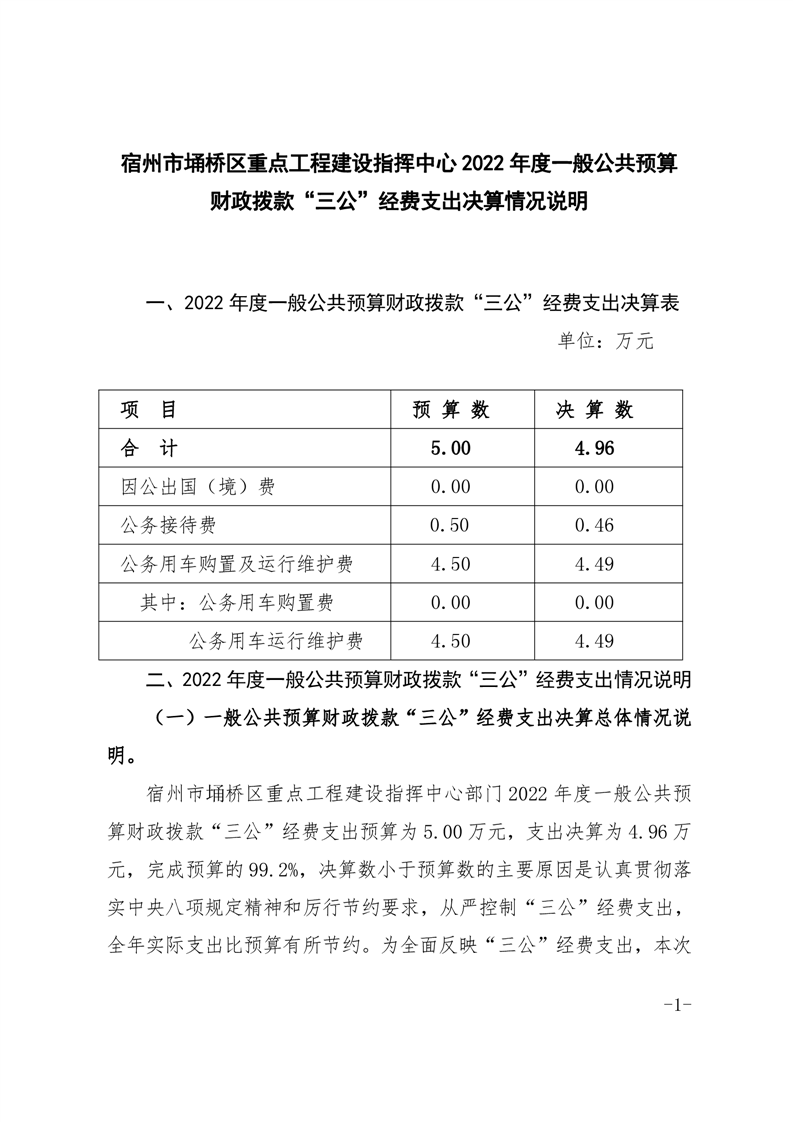 宿州市埇桥区重点工程建设指挥中心 2022 年度一般公共预算财政拨款“三公”经费支出决算情况说明

一、2022 年度一般公共预算财政拨款“三公”经费支出决算表

单位：万元

| 项　目 | 预 算 数 | 决 算 数 |
|---|---|---|
| 合　计 | 5.00 | 4.96 |
| 因公出国（境）费 | 0.00 | 0.00 |
| 公务接待费 | 0.50 | 0.46 |
| 公务用车购置及运行维护费 | 4.50 | 4.49 |
| 其中：公务用车购置费 | 0.00 | 0.00 |
| 公务用车运行维护费 | 4.50 | 4.49 |

二、2022 年度一般公共预算财政拨款“三公”经费支出情况说明

（一）一般公共预算财政拨款“三公”经费支出决算总体情况说明。

宿州市埇桥区重点工程建设指挥中心部门 2022 年度一般公共预算财政拨款“三公”经费支出预算为 5.00 万元，支出决算为 4.96 万元，完成预算的 99.2%，决算数小于预算数的主要原因是认真贯彻落实中央八项规定精神和厉行节约要求，从严控制“三公”经费支出，全年实际支出比预算有所节约。为全面反映“三公”经费支出，本次

-1-